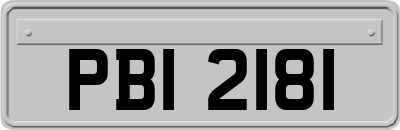 PBI 2181